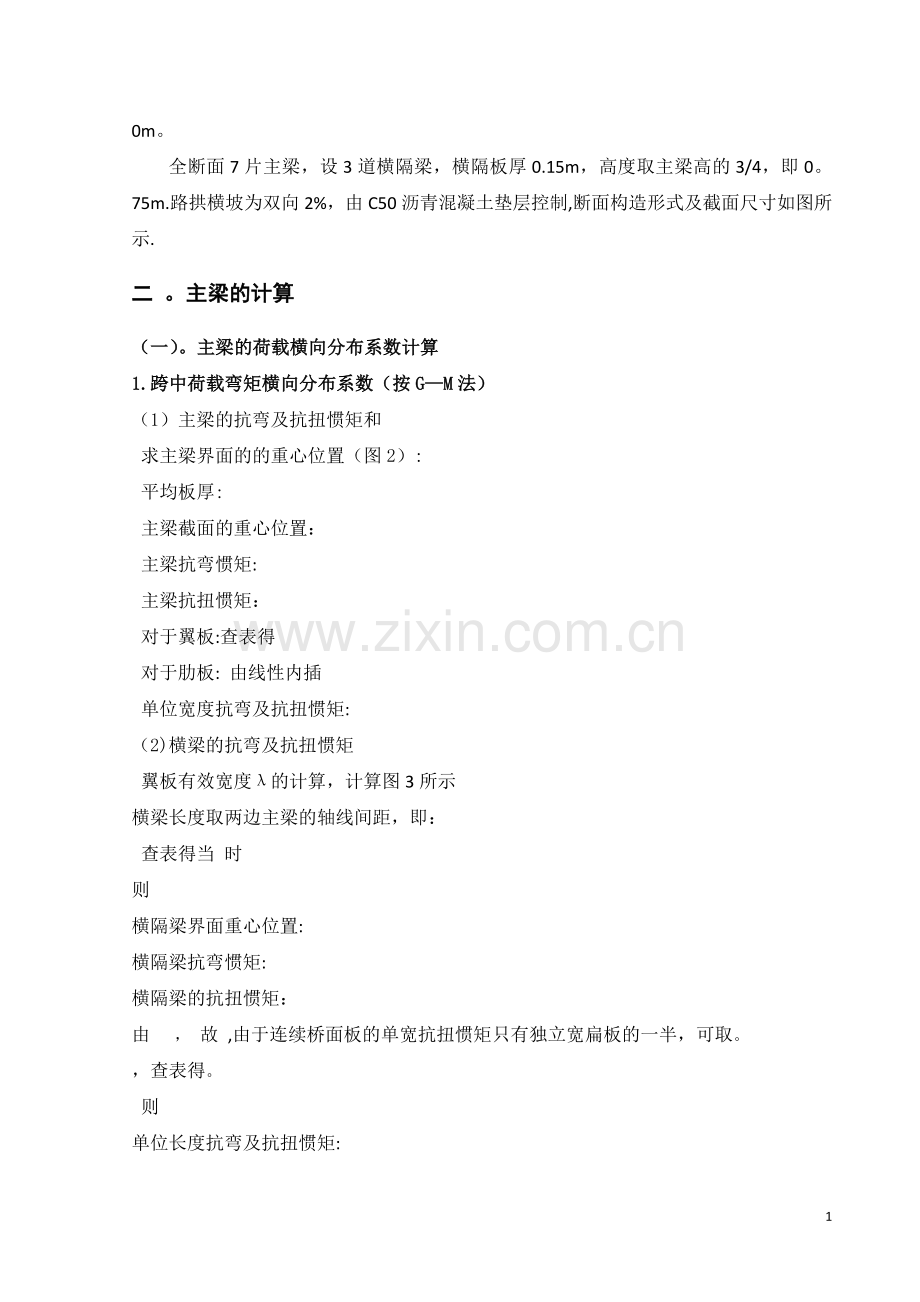 0m。

全断面 7 片主梁，设 3 道横隔梁，横隔板厚 0.15m，高度取主梁高的 3/4，即 0。75m.路拱横坡为双向 2%，由 C50 沥青混凝土垫层控制,断面构造形式及截面尺寸如图所示.

二 。主梁的计算

（一)。主梁的荷载横向分布系数计算

1.跨中荷载弯矩横向分布系数（按 G—M 法）

（1）主梁的抗弯及抗扭惯矩和

求主梁界面的的重心位置（图 2）:

平均板厚:

主梁截面的重心位置：

主梁抗弯惯矩:

主梁抗扭惯矩：

对于翼板:查表得

对于肋板: 由线性内插

单位宽度抗弯及抗扭惯矩:

(2)横梁的抗弯及抗扭惯矩

翼板有效宽度λ的计算，计算图 3 所示

横梁长度取两边主梁的轴线间距，即：

查表得当 时

则

横隔梁界面重心位置:

横隔梁抗弯惯矩:

横隔梁的抗扭惯矩：

由 ， 故 ,由于连续桥面板的单宽抗扭惯矩只有独立宽扁板的一半，可取。

，查表得。

则

单位长度抗弯及抗扭惯矩:

www.zixin.com.cn

1